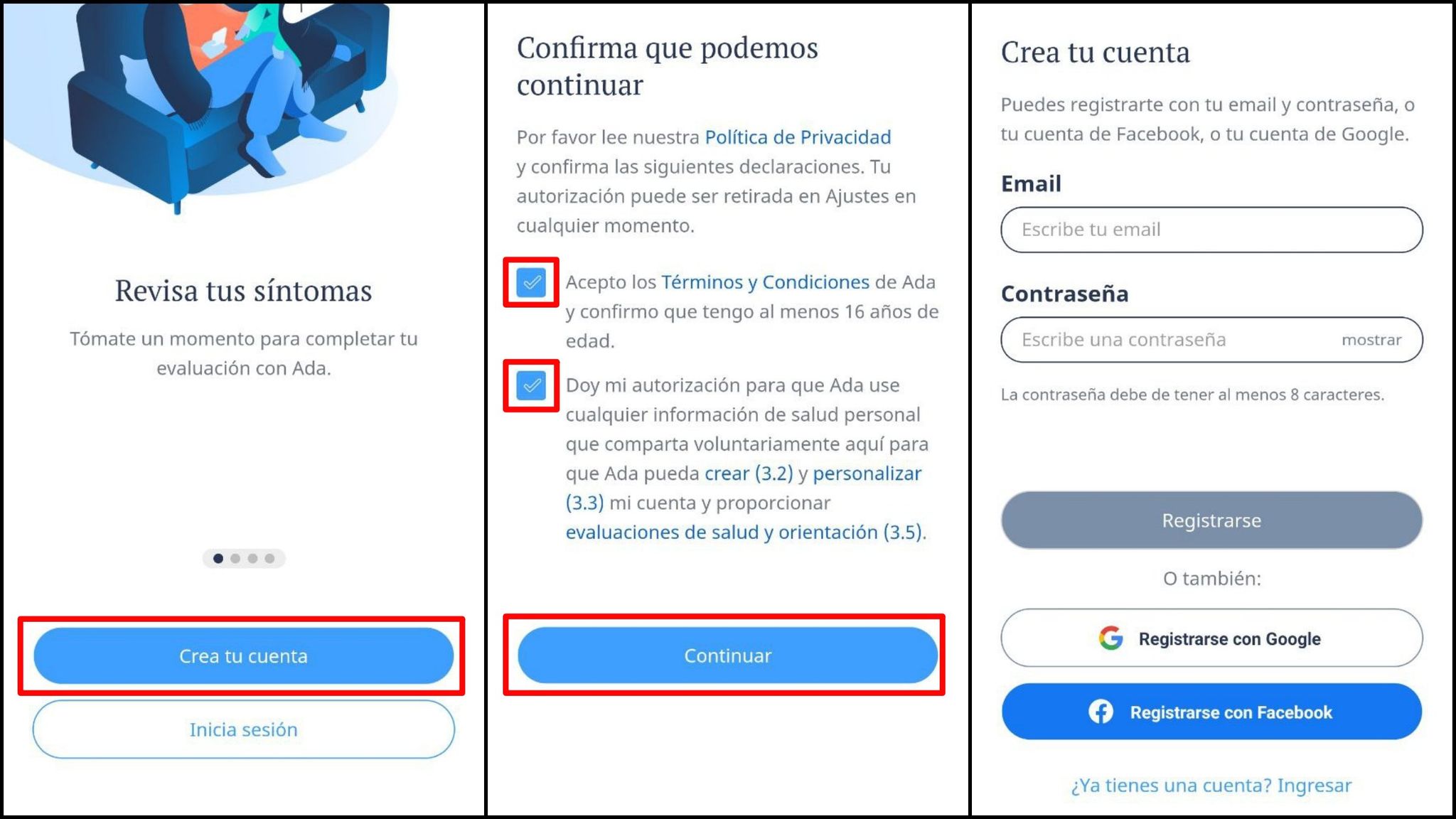 Revisa tus síntomas

Tómate un momento para completar tu evaluación con Ada.

Crea tu cuenta

Inicia sesión

Confirma que podemos continuar

Por favor lee nuestra Política de Privacidad y confirma las siguientes declaraciones. Tu autorización puede ser retirada en Ajustes en cualquier momento.

Acepto los Términos y Condiciones de Ada y confirmo que tengo al menos 16 años de edad.

Doy mi autorización para que Ada use cualquier información de salud personal que comparta voluntariamente aquí para que Ada pueda crear (3.2) y personalizar (3.3) mi cuenta y proporcionar evaluaciones de salud y orientación (3.5).

Continuar

Crea tu cuenta

Puedes registrarte con tu email y contraseña, o tu cuenta de Facebook, o tu cuenta de Google.

Email

Escribe tu email

Contraseña

Escribe una contraseña mostrar

La contraseña debe de tener al menos 8 caracteres.

Registrarse

O también:

Registrarse con Google

Registrarse con Facebook

¿Ya tienes una cuenta? Ingresar